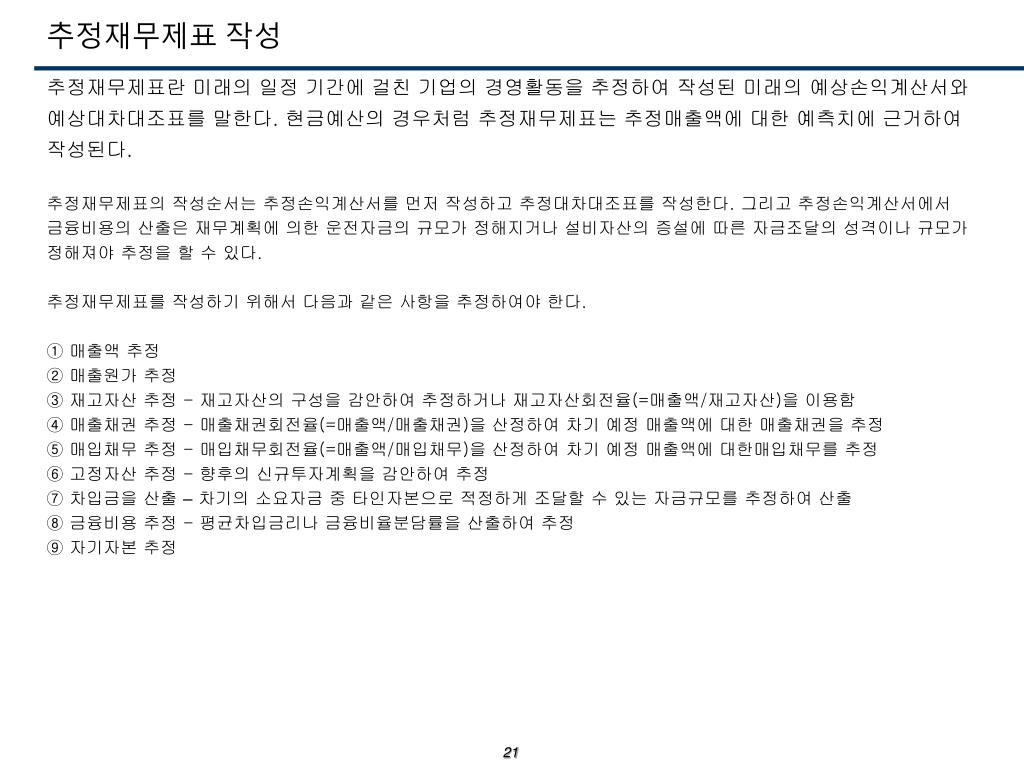 추정재무제표 작성

추정재무제표란 미래의 일정 기간에 걸친 기업의 경영활동을 추정하여 작성된 미래의 예상손익계산서와 예상대차대조표를 말한다. 현금예산의 경우처럼 추정재무제표는 추정매출액에 대한 예측치에 근거하여 작성된다.

추정재무제표의 작성순서는 추정손익계산서를 먼저 작성하고 추정대차대조표를 작성한다. 그리고 추정손익계산서에서 금융비용의 산출은 재무계획에 의한 운전자금의 규모가 정해지거나 설비자산의 증설에 따른 자금조달의 성격이나 규모가 정해져야 추정을 할 수 있다.

추정재무제표를 작성하기 위해서 다음과 같은 사항을 추정하여야 한다.

① 매출액 추정
② 매출원가 추정
③ 재고자산 추정 - 재고자산의 구성을 감안하여 추정하거나 재고자산회전율(=매출액/재고자산)을 이용함
④ 매출채권 추정 - 매출채권회전율(=매출액/매출채권)을 산정하여 차기 예정 매출액에 대한 매출채권을 추정
⑤ 매입채무 추정 - 매입채무회전율(=매출액/매입채무)을 산정하여 차기 예정 매출액에 대한매입채무를 추정
⑥ 고정자산 추정 - 향후의 신규투자계획을 감안하여 추정
⑦ 차입금을 산출 – 차기의 소요자금 중 타인자본으로 적정하게 조달할 수 있는 자금규모를 추정하여 산출
⑧ 금융비용 추정 - 평균차입금리나 금융비율분담률을 산출하여 추정
⑨ 자기자본 추정

21